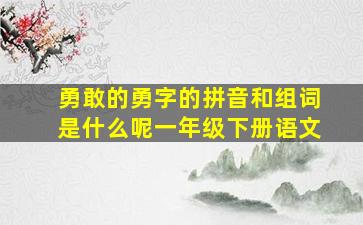 勇敢的勇字的拼音和组词是什么呢一年级下册语文